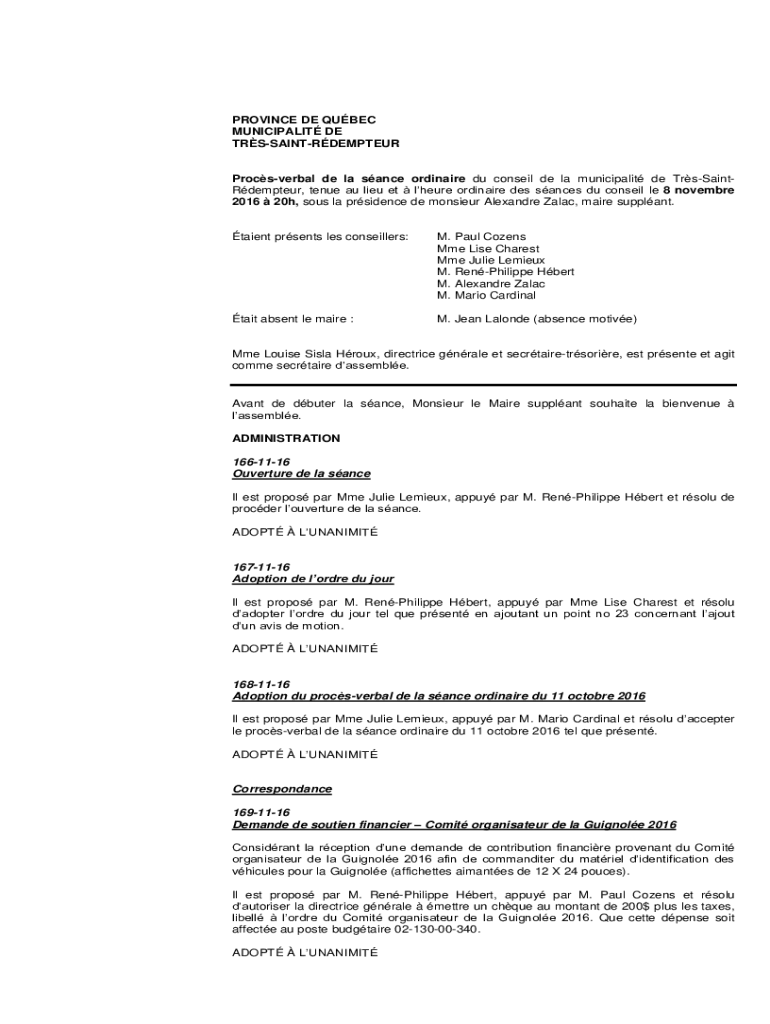 PROVINCE DE QUÉBEC
MUNICIPALITÉ DE
TRÈS-SAINT-RÉDEMPTEUR

Procès-verbal de la séance ordinaire du conseil de la municipalité de Très-Saint-Rédempteur, tenue au lieu et à l'heure ordinaire des séances du conseil le 8 novembre 2016 à 20h, sous la présidence de monsieur Alexandre Zalac, maire suppléant.

Étaient présents les conseillers: M. Paul Cozens
Mme Lise Charest
Mme Julie Lemieux
M. René-Philippe Hébert
M. Alexandre Zalac
M. Mario Cardinal

Était absent le maire : M. Jean Lalonde (absence motivée)

Mme Louise Sisla Héroux, directrice générale et secrétaire-trésorière, est présente et agit comme secrétaire d'assemblée.

Avant de débuter la séance, Monsieur le Maire suppléant souhaite la bienvenue à l'assemblée.

ADMINISTRATION

166-11-16
Ouverture de la séance

Il est proposé par Mme Julie Lemieux, appuyé par M. René-Philippe Hébert et résolu de procéder l'ouverture de la séance.

ADOPTÉ À L'UNANIMITÉ

167-11-16
Adoption de l'ordre du jour

Il est proposé par M. René-Philippe Hébert, appuyé par Mme Lise Charest et résolu d'adopter l'ordre du jour tel que présenté en ajoutant un point no 23 concernant l'ajout d'un avis de motion.

ADOPTÉ À L'UNANIMITÉ

168-11-16
Adoption du procès-verbal de la séance ordinaire du 11 octobre 2016

Il est proposé par Mme Julie Lemieux, appuyé par M. Mario Cardinal et résolu d'accepter le procès-verbal de la séance ordinaire du 11 octobre 2016 tel que présenté.

ADOPTÉ À L'UNANIMITÉ

Correspondance

169-11-16
Demande de soutien financier – Comité organisateur de la Guignolée 2016

Considérant la réception d'une demande de contribution financière provenant du Comité organisateur de la Guignolée 2016 afin de commanditer du matériel d'identification des véhicules pour la Guignolée (affichettes aimantées de 12 X 24 pouces).

Il est proposé par M. René-Philippe Hébert, appuyé par M. Paul Cozens et résolu d'autoriser la directrice générale à émettre un chèque au montant de 200$ plus les taxes, libellé à l'ordre du Comité organisateur de la Guignolée 2016. Que cette dépense soit affectée au poste budgétaire 02-130-00-340.

ADOPTÉ À L'UNANIMITÉ